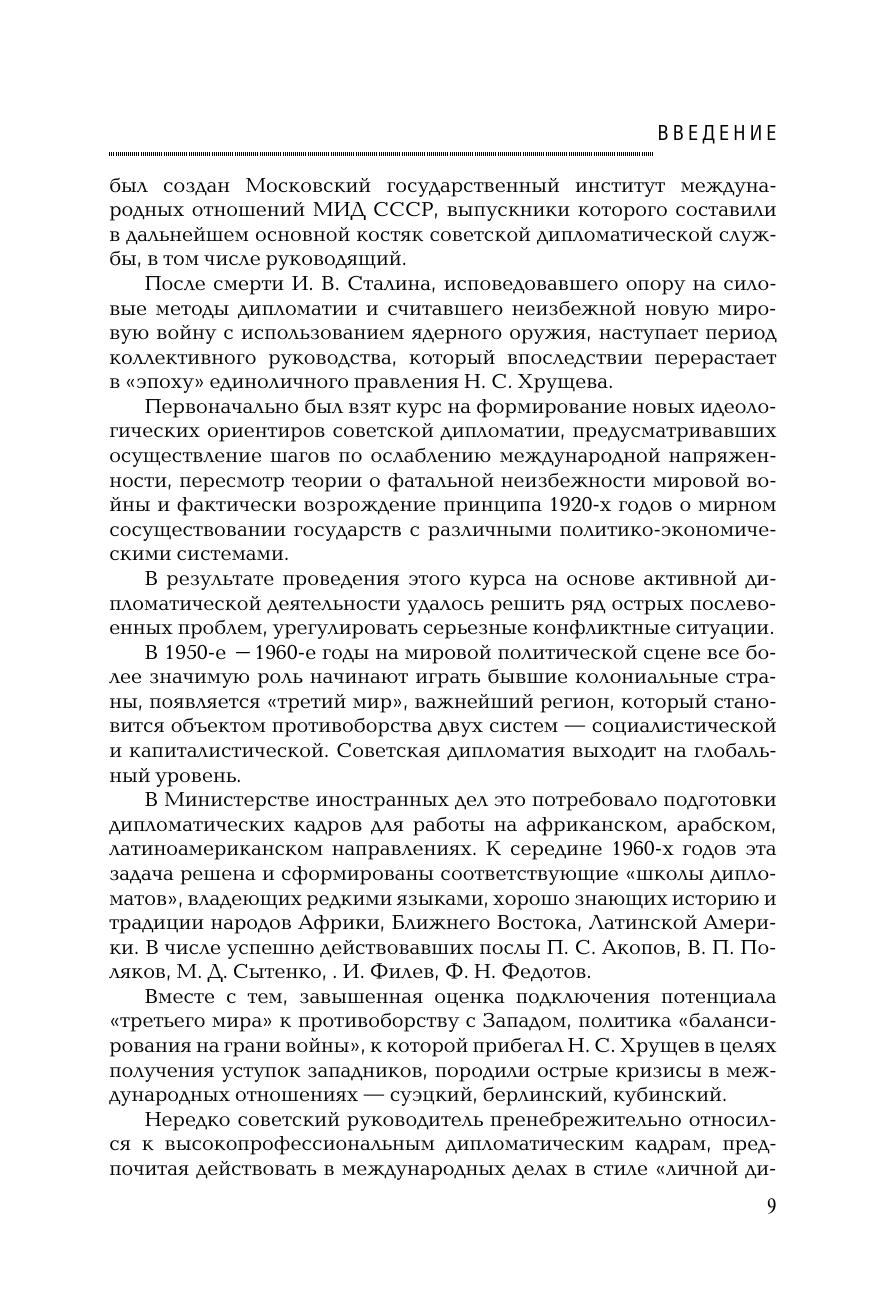 ВВЕДЕНИЕ

был создан Московский государственный институт международных отношений МИД СССР, выпускники которого составили в дальнейшем основной костяк советской дипломатической службы, в том числе руководящий.

После смерти И. В. Сталина, исповедовавшего опору на силовые методы дипломатии и считавшего неизбежной новую мировую войну с использованием ядерного оружия, наступает период коллективного руководства, который впоследствии перерастает в «эпоху» единоличного правления Н. С. Хрущева.

Первоначально был взят курс на формирование новых идеологических ориентиров советской дипломатии, предусматривавших осуществление шагов по ослаблению международной напряженности, пересмотр теории о фатальной неизбежности мировой войны и фактически возрождение принципа 1920-х годов о мирном сосуществовании государств с различными политико-экономическими системами.

В результате проведения этого курса на основе активной дипломатической деятельности удалось решить ряд острых послевоенных проблем, урегулировать серьезные конфликтные ситуации.

В 1950-е —1960-е годы на мировой политической сцене все более значимую роль начинают играть бывшие колониальные страны, появляется «третий мир», важнейший регион, который становится объектом противоборства двух систем — социалистической и капиталистической. Советская дипломатия выходит на глобальный уровень.

В Министерстве иностранных дел это потребовало подготовки дипломатических кадров для работы на африканском, арабском, латиноамериканском направлениях. К середине 1960-х годов эта задача решена и сформированы соответствующие «школы дипломатов», владеющих редкими языками, хорошо знающих историю и традиции народов Африки, Ближнего Востока, Латинской Америки. В числе успешно действовавших послы П. С. Акопов, В. П. Поляков, М. Д. Сытенко, . И. Филев, Ф. Н. Федотов.

Вместе с тем, завышенная оценка подключения потенциала «третьего мира» к противоборству с Западом, политика «балансирования на грани войны», к которой прибегал Н. С. Хрущев в целях получения уступок западников, породили острые кризисы в международных отношениях — суэцкий, берлинский, кубинский.

Нередко советский руководитель пренебрежительно относился к высокопрофессиональным дипломатическим кадрам, предпочитая действовать в международных делах в стиле «личной ди-

9